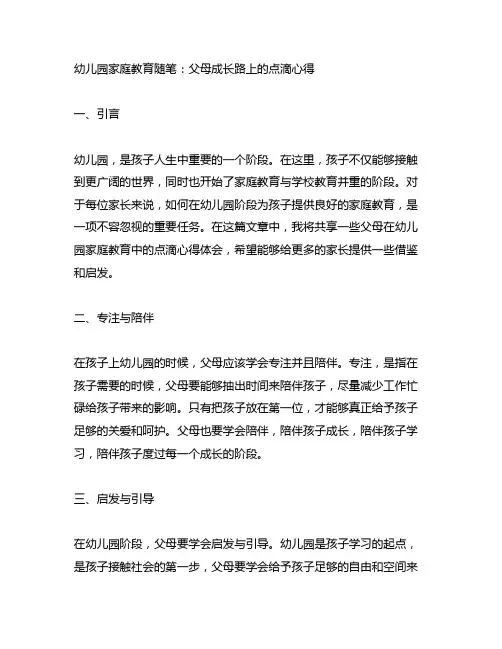 幼儿园家庭教育随笔：父母成长路上的点滴心得

一、引言

幼儿园，是孩子人生中重要的一个阶段。在这里，孩子不仅能够接触到更广阔的世界，同时也开始了家庭教育与学校教育并重的阶段。对于每位家长来说，如何在幼儿园阶段为孩子提供良好的家庭教育，是一项不容忽视的重要任务。在这篇文章中，我将共享一些父母在幼儿园家庭教育中的点滴心得体会，希望能够给更多的家长提供一些借鉴和启发。

二、专注与陪伴

在孩子上幼儿园的时候，父母应该学会专注并且陪伴。专注，是指在孩子需要的时候，父母要能够抽出时间来陪伴孩子，尽量减少工作忙碌给孩子带来的影响。只有把孩子放在第一位，才能够真正给予孩子足够的关爱和呵护。父母也要学会陪伴，陪伴孩子成长，陪伴孩子学习，陪伴孩子度过每一个成长的阶段。

三、启发与引导

在幼儿园阶段，父母要学会启发与引导。幼儿园是孩子学习的起点，是孩子接触社会的第一步，父母要学会给予孩子足够的自由和空间来